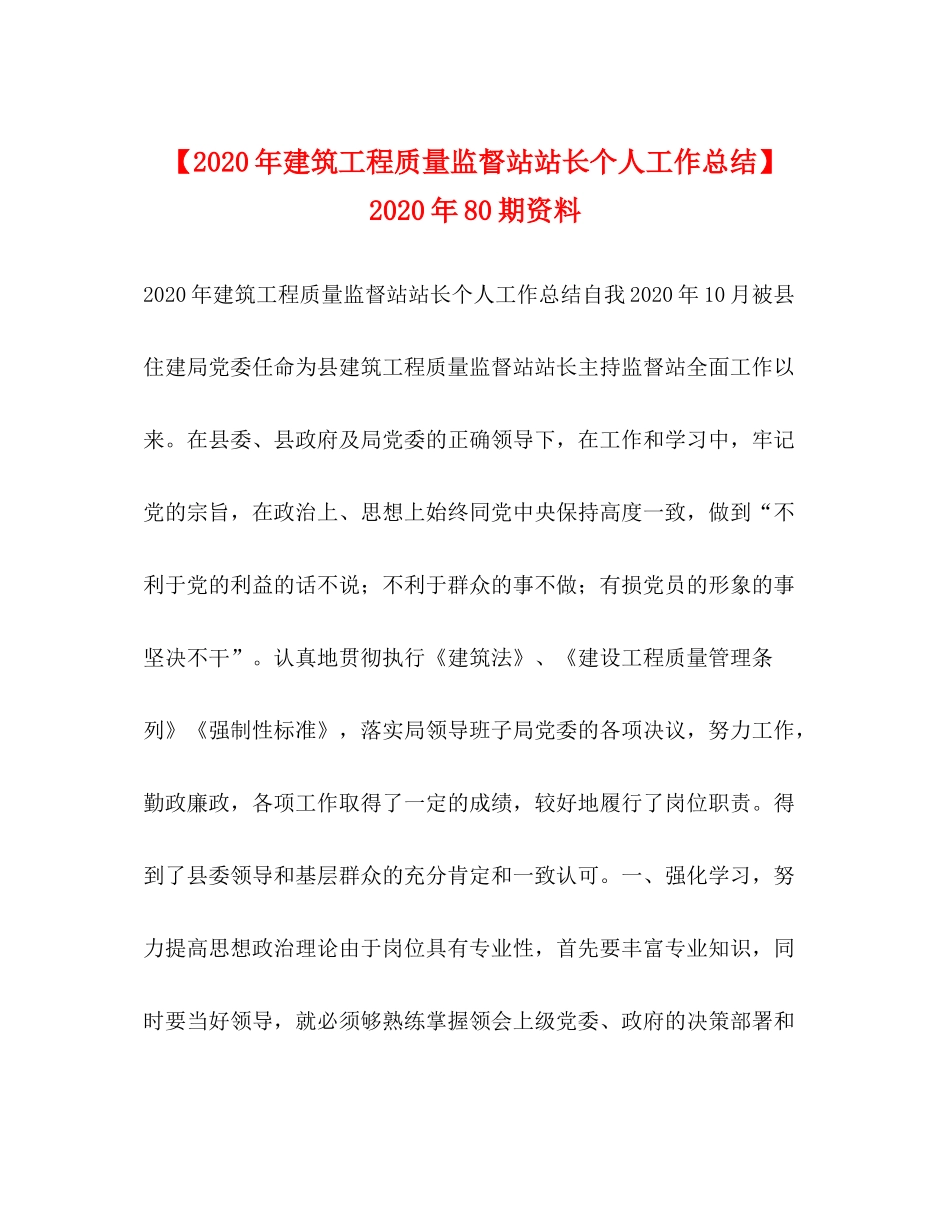 【2020年建筑工程质量监督站站长个人工作总结】2020年80期资料

2020年建筑工程质量监督站站长个人工作总结自我2020年10月被县住建局党委任命为县建筑工程质量监督站站长主持监督站全面工作以来。在县委、县政府及局党委的正确领导下，在工作和学习中，牢记党的宗旨，在政治上、思想上始终同党中央保持高度一致，做到“不利于党的利益的话不说；不利于群众的事不做；有损党员的形象的事坚决不干”。认真地贯彻执行《建筑法》、《建设工程质量管理条列》《强制性标准》，落实局领导班子局党委的各项决议，努力工作，勤政廉政，各项工作取得了一定的成绩，较好地履行了岗位职责。得到了县委领导和基层群众的充分肯定和一致认可。一、强化学习，努力提高思想政治理论由于岗位具有专业性，首先要丰富专业知识，同时要当好领导，就必须够熟练掌握领会上级党委、政府的决策部署和